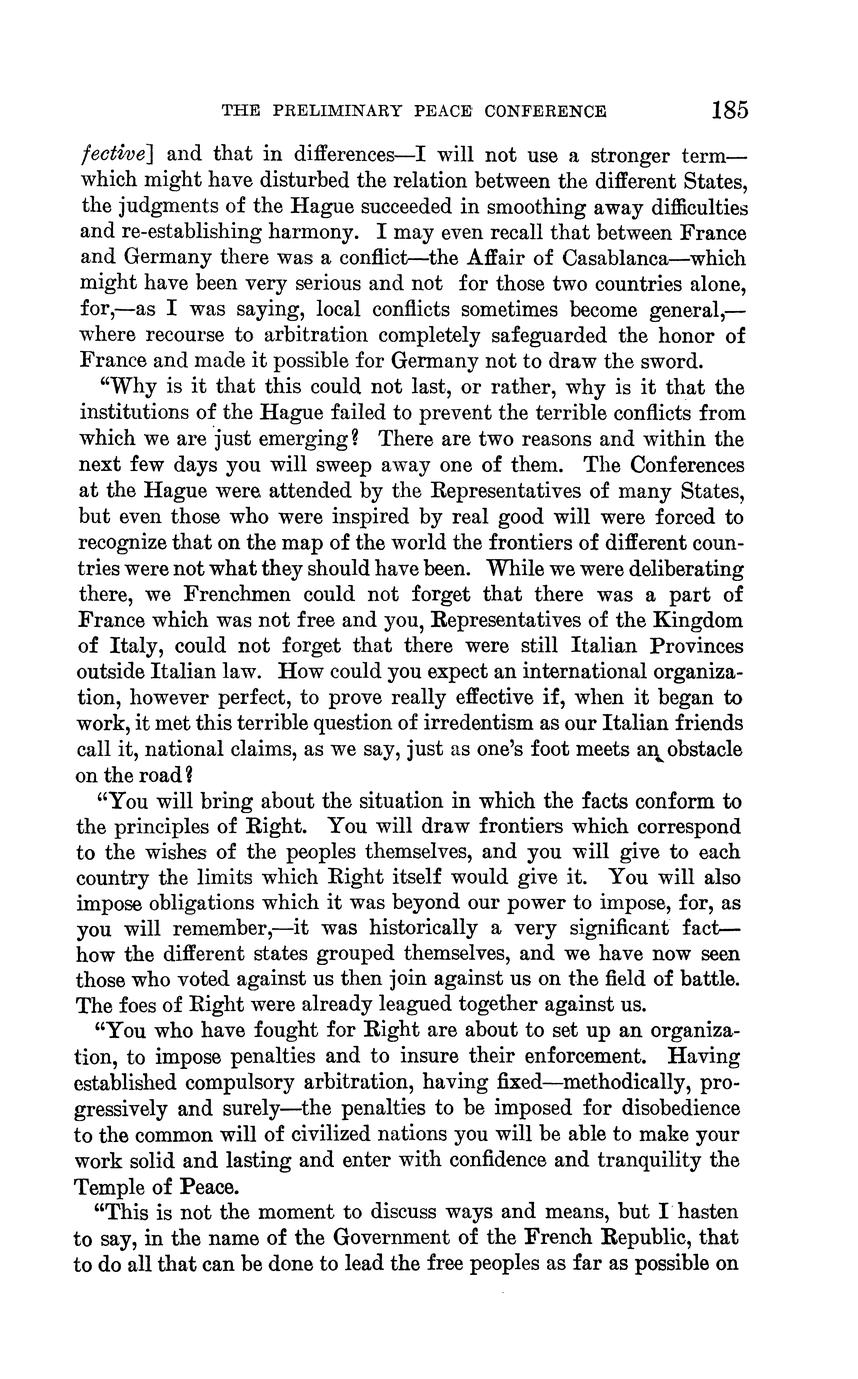 THE PRELIMINARY PEACE CONFERENCE 185

fective] and that in differences—I will not use a stronger term—which might have disturbed the relation between the different States, the judgments of the Hague succeeded in smoothing away difficulties and re-establishing harmony. I may even recall that between France and Germany there was a conflict—the Affair of Casablanca—which might have been very serious and not for those two countries alone, for,—as I was saying, local conflicts sometimes become general,—where recourse to arbitration completely safeguarded the honor of France and made it possible for Germany not to draw the sword.

"Why is it that this could not last, or rather, why is it that the institutions of the Hague failed to prevent the terrible conflicts from which we are just emerging? There are two reasons and within the next few days you will sweep away one of them. The Conferences at the Hague were attended by the Representatives of many States, but even those who were inspired by real good will were forced to recognize that on the map of the world the frontiers of different countries were not what they should have been. While we were deliberating there, we Frenchmen could not forget that there was a part of France which was not free and you, Representatives of the Kingdom of Italy, could not forget that there were still Italian Provinces outside Italian law. How could you expect an international organization, however perfect, to prove really effective if, when it began to work, it met this terrible question of irredentism as our Italian friends call it, national claims, as we say, just as one's foot meets an obstacle on the road?

"You will bring about the situation in which the facts conform to the principles of Right. You will draw frontiers which correspond to the wishes of the peoples themselves, and you will give to each country the limits which Right itself would give it. You will also impose obligations which it was beyond our power to impose, for, as you will remember,—it was historically a very significant fact—how the different states grouped themselves, and we have now seen those who voted against us then join against us on the field of battle. The foes of Right were already leagued together against us.

"You who have fought for Right are about to set up an organization, to impose penalties and to insure their enforcement. Having established compulsory arbitration, having fixed—methodically, progressively and surely—the penalties to be imposed for disobedience to the common will of civilized nations you will be able to make your work solid and lasting and enter with confidence and tranquility the Temple of Peace.

"This is not the moment to discuss ways and means, but I hasten to say, in the name of the Government of the French Republic, that to do all that can be done to lead the free peoples as far as possible on